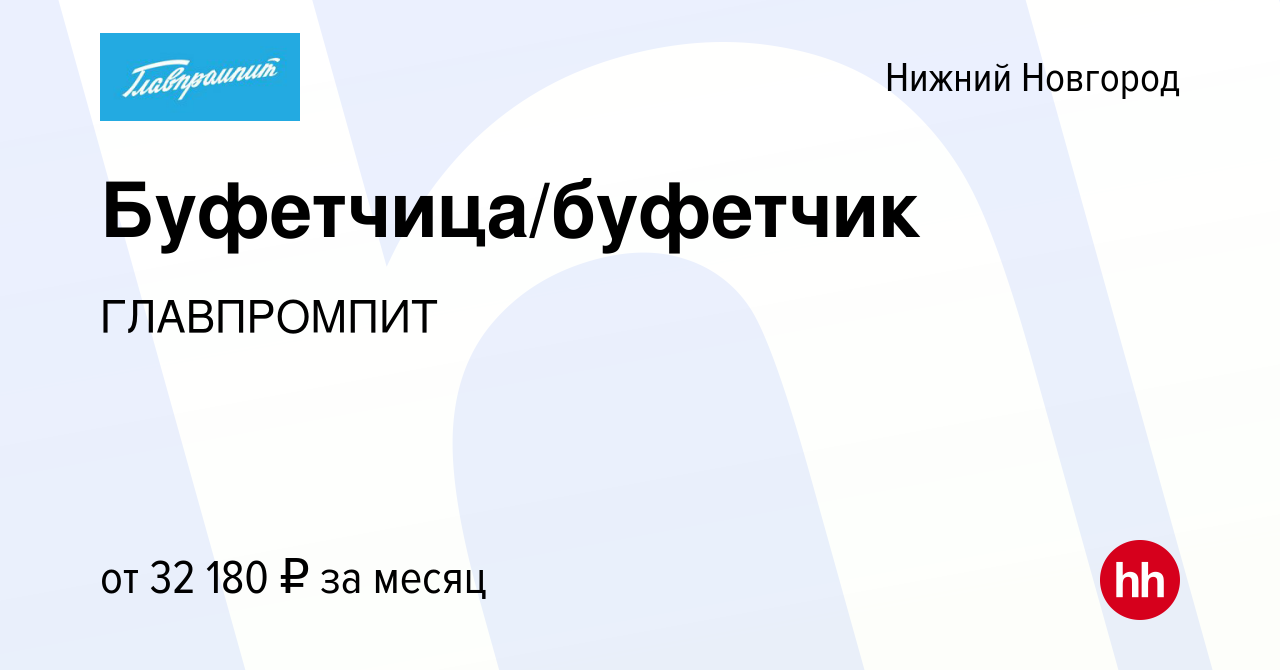 Главпромпит

Нижний Новгород

Буфетчица/буфетчик

ГЛАВПРОМПИТ

от 32 180 ₽ за месяц

hh